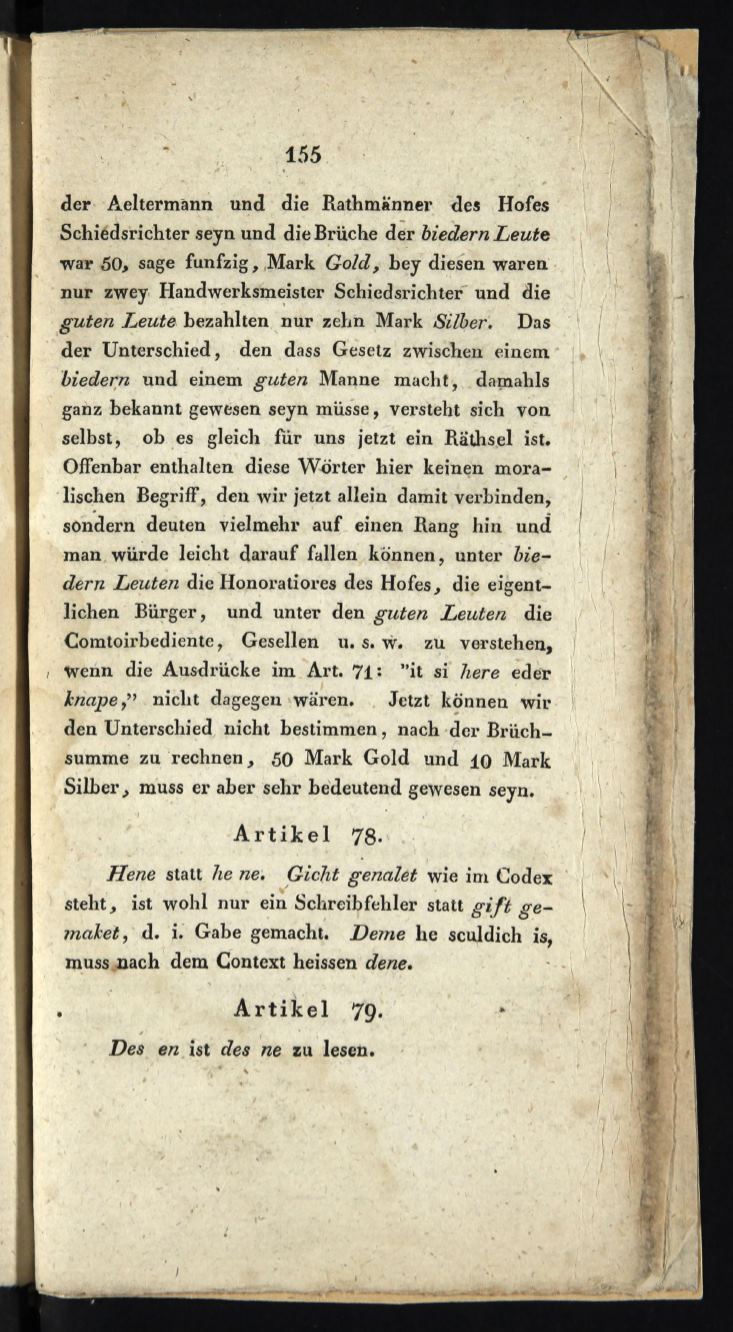 155

der Aeltermann und die Rathmänner des Hofes Schiedsrichter seyn und die Brüche der biedern Leute war 50, sage funfzig, Mark Gold, bey diesen waren nur zwey Handwerksmeister Schiedsrichter und die guten Leute bezahlten nur zehn Mark Silber. Das der Unterschied, den dass Gesetz zwischen einem biedern und einem guten Manne macht, damahls ganz bekannt gewesen seyn müsse, versteht sich von selbst, ob es gleich für uns jetzt ein Räthsel ist. Offenbar enthalten diese Wörter hier keinen moralischen Begriff, den wir jetzt allein damit verbinden, sondern deuten vielmehr auf einen Rang hin und man würde leicht darauf fallen können, unter biedern Leuten die Honoratiores des Hofes, die eigentlichen Bürger, und unter den guten Leuten die Comtoirbediente, Gesellen u. s. w. zu verstehen, wenn die Ausdrücke im Art. 71: "it si here eder knape," nicht dagegen wären. Jetzt können wir den Unterschied nicht bestimmen, nach der Brüchsumme zu rechnen, 50 Mark Gold und 10 Mark Silber, muss er aber sehr bedeutend gewesen seyn.

Artikel 78.

Hene statt he ne. Gicht genalet wie im Codex steht, ist wohl nur ein Schreibfehler statt gift gemaket, d. i. Gabe gemacht. Deme he sculdich is, muss nach dem Context heissen dene.

Artikel 79.

Des en ist des ne zu lesen.